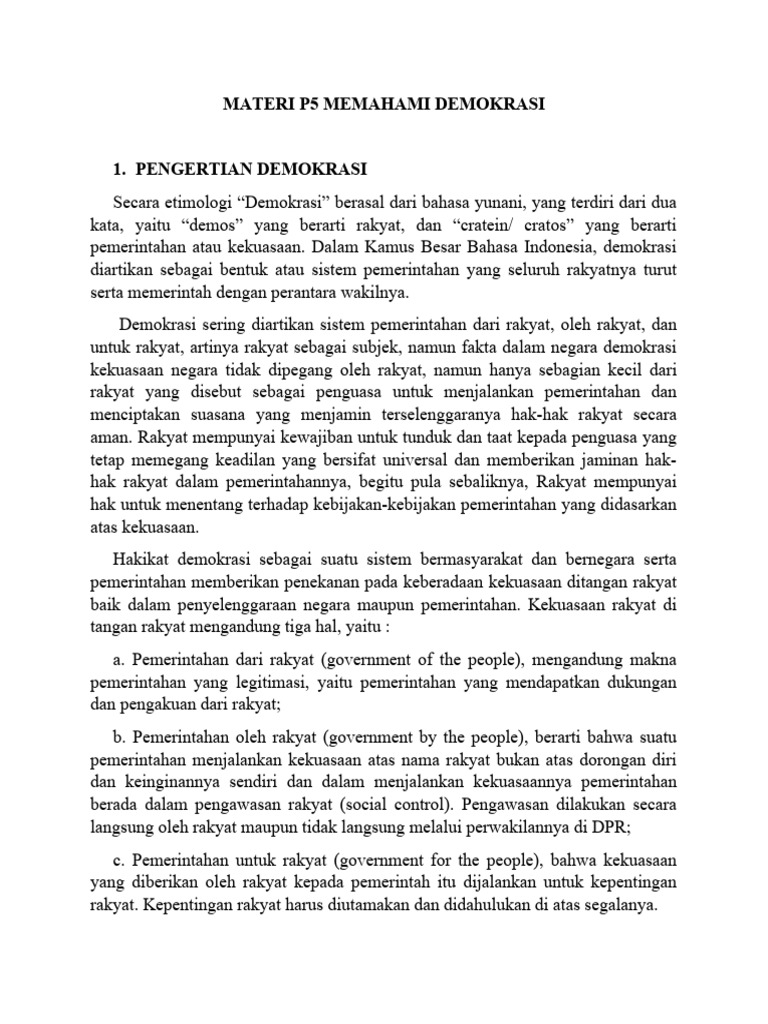 MATERI P5 MEMAHAMI DEMOKRASI

1. PENGERTIAN DEMOKRASI

Secara etimologi “Demokrasi” berasal dari bahasa yunani, yang terdiri dari dua kata, yaitu “demos” yang berarti rakyat, dan “cratein/ cratos” yang berarti pemerintahan atau kekuasaan. Dalam Kamus Besar Bahasa Indonesia, demokrasi diartikan sebagai bentuk atau sistem pemerintahan yang seluruh rakyatnya turut serta memerintah dengan perantara wakilnya.

Demokrasi sering diartikan sistem pemerintahan dari rakyat, oleh rakyat, dan untuk rakyat, artinya rakyat sebagai subjek, namun fakta dalam negara demokrasi kekuasaan negara tidak dipegang oleh rakyat, namun hanya sebagian kecil dari rakyat yang disebut sebagai penguasa untuk menjalankan pemerintahan dan menciptakan suasana yang menjamin terselenggaranya hak-hak rakyat secara aman. Rakyat mempunyai kewajiban untuk tunduk dan taat kepada penguasa yang tetap memegang keadilan yang bersifat universal dan memberikan jaminan hak-hak rakyat dalam pemerintahannya, begitu pula sebaliknya, Rakyat mempunyai hak untuk menentang terhadap kebijakan-kebijakan pemerintahan yang didasarkan atas kekuasaan.

Hakikat demokrasi sebagai suatu sistem bermasyarakat dan bernegara serta pemerintahan memberikan penekanan pada keberadaan kekuasaan ditangan rakyat baik dalam penyelenggaraan negara maupun pemerintahan. Kekuasaan rakyat di tangan rakyat mengandung tiga hal, yaitu :

a. Pemerintahan dari rakyat (government of the people), mengandung makna pemerintahan yang legitimasi, yaitu pemerintahan yang mendapatkan dukungan dan pengakuan dari rakyat;

b. Pemerintahan oleh rakyat (government by the people), berarti bahwa suatu pemerintahan menjalankan kekuasaan atas nama rakyat bukan atas dorongan diri dan keinginannya sendiri dan dalam menjalankan kekuasaannya pemerintahan berada dalam pengawasan rakyat (social control). Pengawasan dilakukan secara langsung oleh rakyat maupun tidak langsung melalui perwakilannya di DPR;

c. Pemerintahan untuk rakyat (government for the people), bahwa kekuasaan yang diberikan oleh rakyat kepada pemerintah itu dijalankan untuk kepentingan rakyat. Kepentingan rakyat harus diutamakan dan didahulukan di atas segalanya.